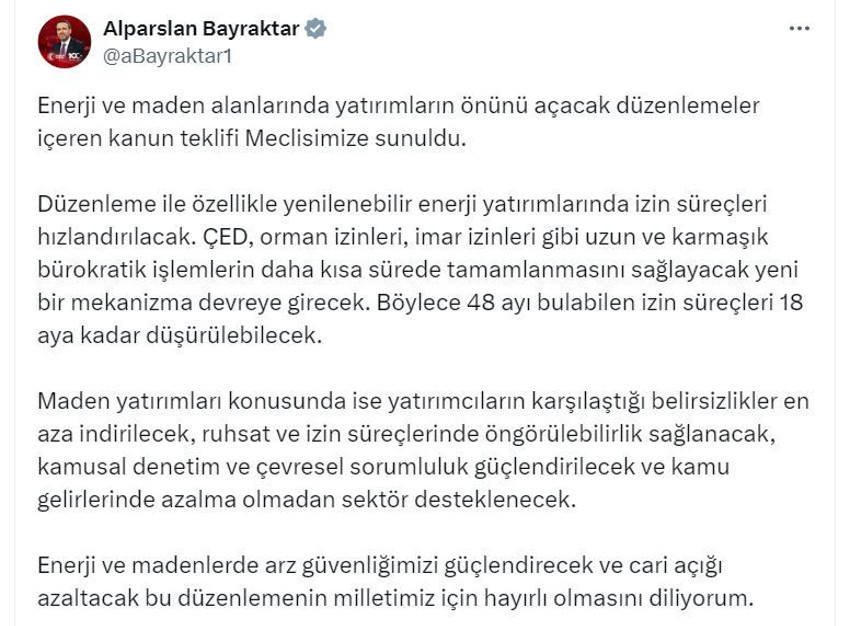 Alparslan Bayraktar
@aBayraktar1

Enerji ve maden alanlarında yatırımların önünü açacak düzenlemeler içeren kanun teklifi Meclisimize sunuldu.

Düzenleme ile özellikle yenilenebilir enerji yatırımlarında izin süreçleri hızlandırılacak. ÇED, orman izinleri, imar izinleri gibi uzun ve karmaşık bürokratik işlemlerin daha kısa sürede tamamlanmasını sağlayacak yeni bir mekanizma devreye girecek. Böylece 48 ayı bulabilen izin süreçleri 18 aya kadar düşürülebilecek.

Maden yatırımları konusunda ise yatırımcıların karşılaştığı belirsizlikler en aza indirilecek, ruhsat ve izin süreçlerinde öngörülebilirlik sağlanacak, kamusal denetim ve çevresel sorumluluk güçlendirilecek ve kamu gelirlerinde azalma olmadan sektör desteklenecek.

Enerji ve madenlerde arz güvenliğimizi güçlendirecek ve cari açığı azaltacak bu düzenlemenin milletimiz için hayırlı olmasını diliyorum.